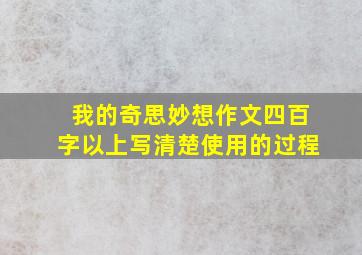 我的奇思妙想作文四百字以上写清楚使用的过程